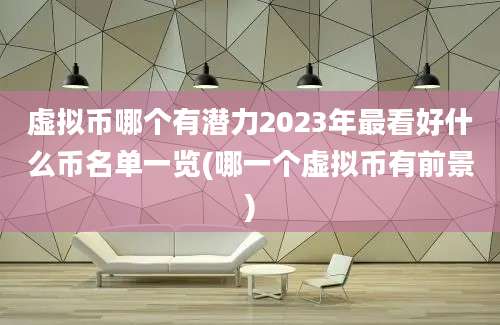 虚拟币哪个有潜力2023年最看好什么币名单一览(哪一个虚拟币有前景)